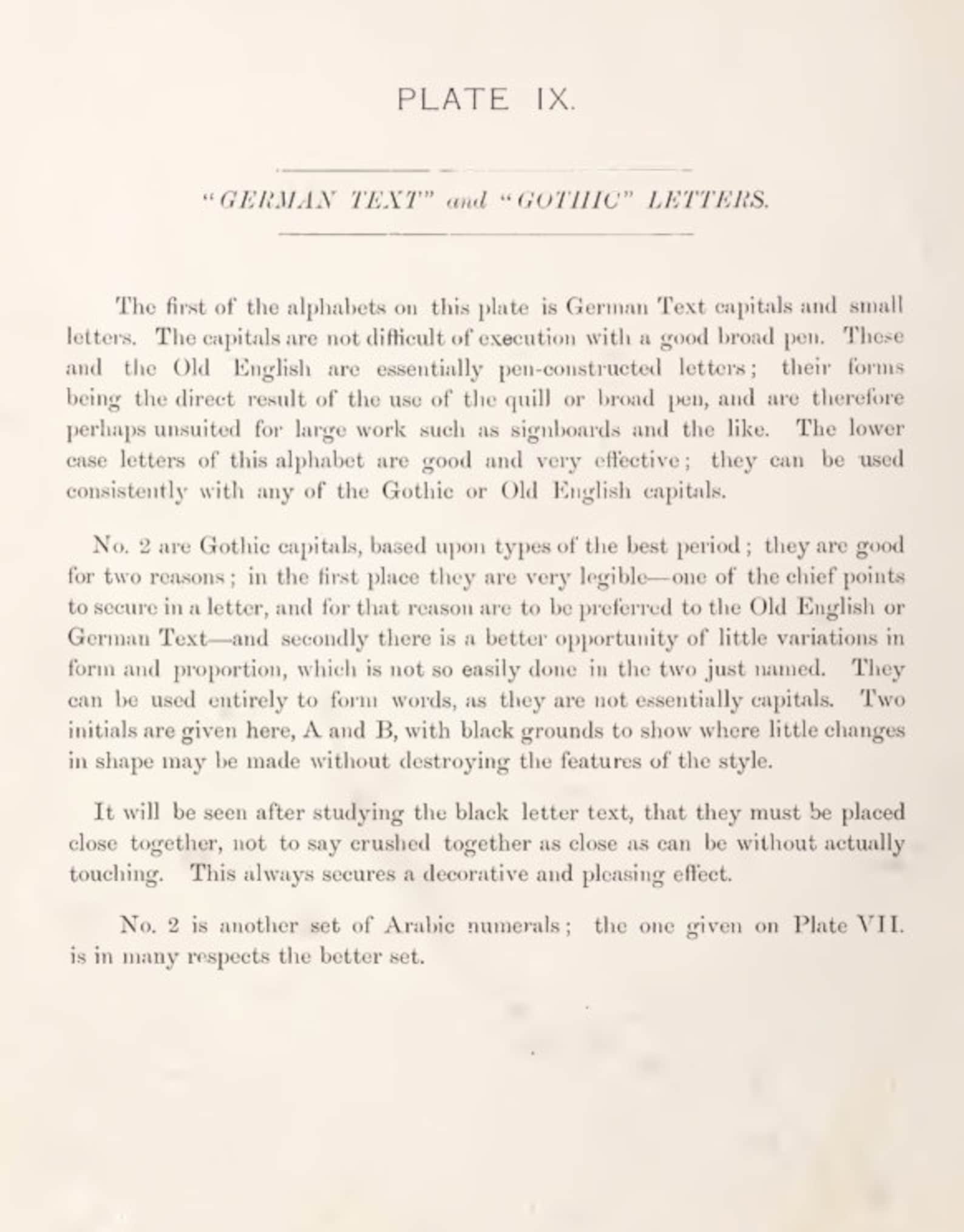 PLATE IX.

"GERMAN TEXT" and "GOTHIC" LETTERS.

The first of the alphabets on this plate is German Text capitals and small letters. The capitals are not difficult of execution with a good broad pen. These and the Old English are essentially pen-constructed letters; their forms being the direct result of the use of the quill or broad pen, and are therefore perhaps unsuited for large work such as signboards and the like. The lower case letters of this alphabet are good and very effective; they can be used consistently with any of the Gothic or Old English capitals.

No. 2 are Gothic capitals, based upon types of the best period; they are good for two reasons; in the first place they are very legible—one of the chief points to secure in a letter, and for that reason are to be preferred to the Old English or German Text—and secondly there is a better opportunity of little variations in form and proportion, which is not so easily done in the two just named. They can be used entirely to form words, as they are not essentially capitals. Two initials are given here, A and B, with black grounds to show where little changes in shape may be made without destroying the features of the style.

It will be seen after studying the black letter text, that they must be placed close together, not to say crushed together as close as can be without actually touching. This always secures a decorative and pleasing effect.

No. 2 is another set of Arabic numerals; the one given on Plate VII. is in many respects the better set.